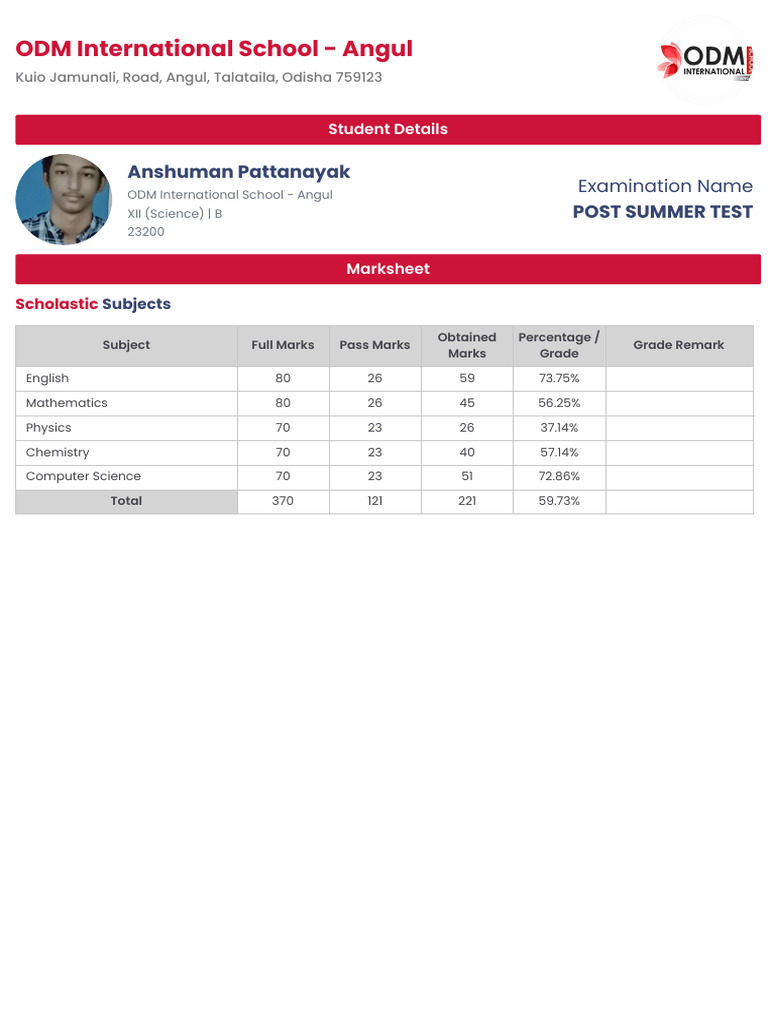 ODM International School - Angul
Kuio Jamunali, Road, Angul, Talataila, Odisha 759123

ODM INTERNATIONAL

Student Details

Anshuman Pattanayak
ODM International School - Angul
XII (Science) | B
23200

Examination Name
POST SUMMER TEST

Marksheet

Scholastic Subjects

| Subject | Full Marks | Pass Marks | Obtained Marks | Percentage / Grade | Grade Remark |
|---|---|---|---|---|---|
| English | 80 | 26 | 59 | 73.75% | |
| Mathematics | 80 | 26 | 45 | 56.25% | |
| Physics | 70 | 23 | 26 | 37.14% | |
| Chemistry | 70 | 23 | 40 | 57.14% | |
| Computer Science | 70 | 23 | 51 | 72.86% | |
| Total | 370 | 121 | 221 | 59.73% | |